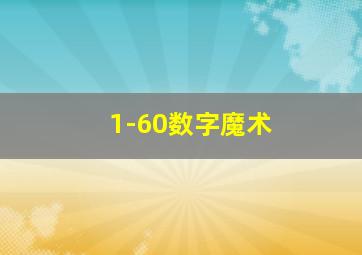 1-60数字魔术